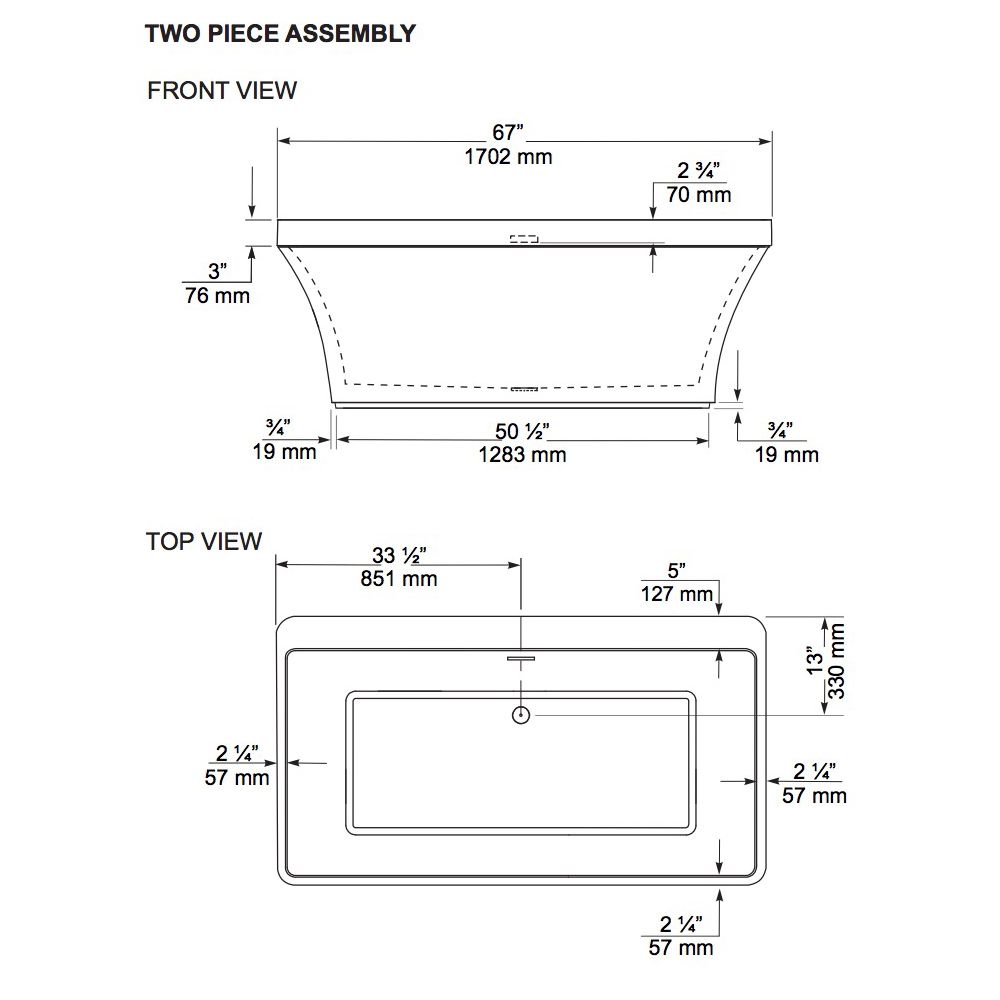 TWO PIECE ASSEMBLY

FRONT VIEW

67”
1702 mm

2 ¾”
70 mm

3”
76 mm

¾”
19 mm

50 ½”
1283 mm

¾”
19 mm

TOP VIEW

33 ½”
851 mm

5”
127 mm

13”
330 mm

2 ¼”
57 mm

2 ¼”
57 mm

2 ¼”
57 mm